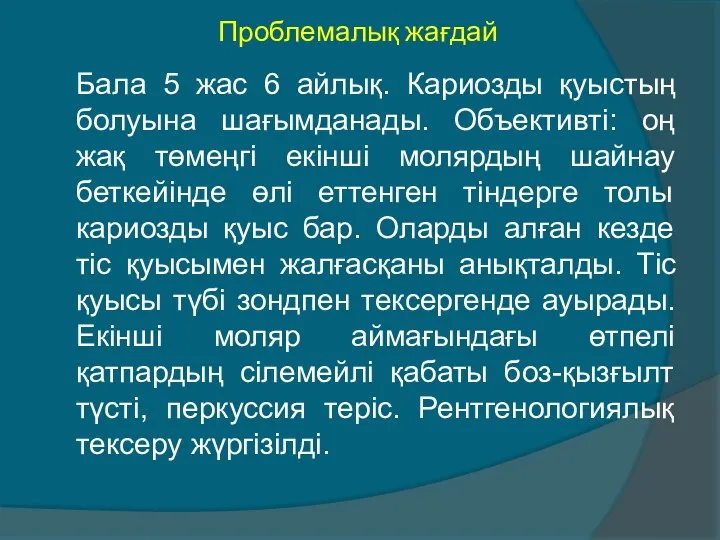 Проблемалық жағдай

Бала 5 жас 6 айлық. Кариозды қуыстың болуына шағымданады. Объективті: оң жақ төменгі екінші молярдың шайнау беткейінде өлі еттенген тіндерге толы кариозды қуыс бар. Оларды алған кезде тіс қуысымен жалғасқаны анықталды. Тіс қуысы түбі зондпен тексергенде ауырады. Екінші моляр аймағындағы өтпелі қатпардың сілемейлі қабаты боз-қызғылт түсті, перкуссия теріс. Рентгенологиялық тексеру жүргізілді.